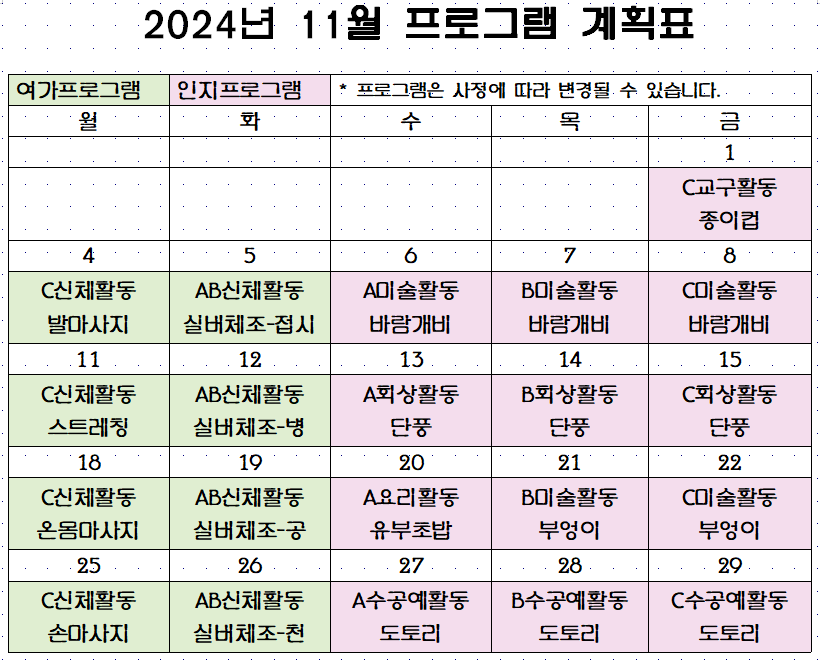 2024년 11월 프로그램 계획표

| 여가프로그램 | 인지프로그램 | * 프로그램은 사정에 따라 변경될 수 있습니다. | | |
|---|---|---|---|---|
| 월 | 화 | 수 | 목 | 금 |
| | | | | 1 |
| | | | | C교구활동 종이컵 |
| 4 | 5 | 6 | 7 | 8 |
| C신체활동 발마사지 | AB신체활동 실버체조-접시 | A미술활동 바람개비 | B미술활동 바람개비 | C미술활동 바람개비 |
| 11 | 12 | 13 | 14 | 15 |
| C신체활동 스트레칭 | AB신체활동 실버체조-병 | A회상활동 단풍 | B회상활동 단풍 | C회상활동 단풍 |
| 18 | 19 | 20 | 21 | 22 |
| C신체활동 온몸마사지 | AB신체활동 실버체조-공 | A요리활동 유부초밥 | B미술활동 부엉이 | C미술활동 부엉이 |
| 25 | 26 | 27 | 28 | 29 |
| C신체활동 손마사지 | AB신체활동 실버체조-천 | A수공예활동 도토리 | B수공예활동 도토리 | C수공예활동 도토리 |